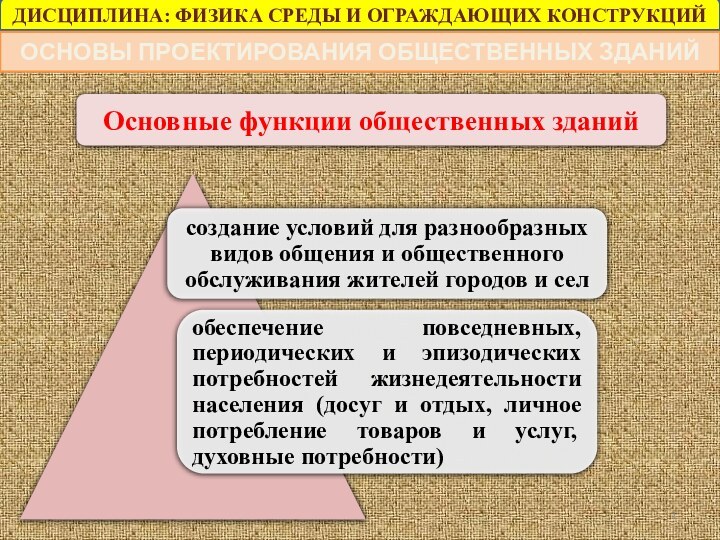 ДИСЦИПЛИНА: ФИЗИКА СРЕДЫ И ОГРАЖДАЮЩИХ КОНСТРУКЦИЙ

ОСНОВЫ ПРОЕКТИРОВАНИЯ ОБЩЕСТВЕННЫХ ЗДАНИЙ

Основные функции общественных зданий

создание условий для разнообразных видов общения и общественного обслуживания жителей городов и сел

обеспечение повседневных, периодических и эпизодических потребностей жизнедеятельности населения (досуг и отдых, личное потребление товаров и услуг, духовные потребности)